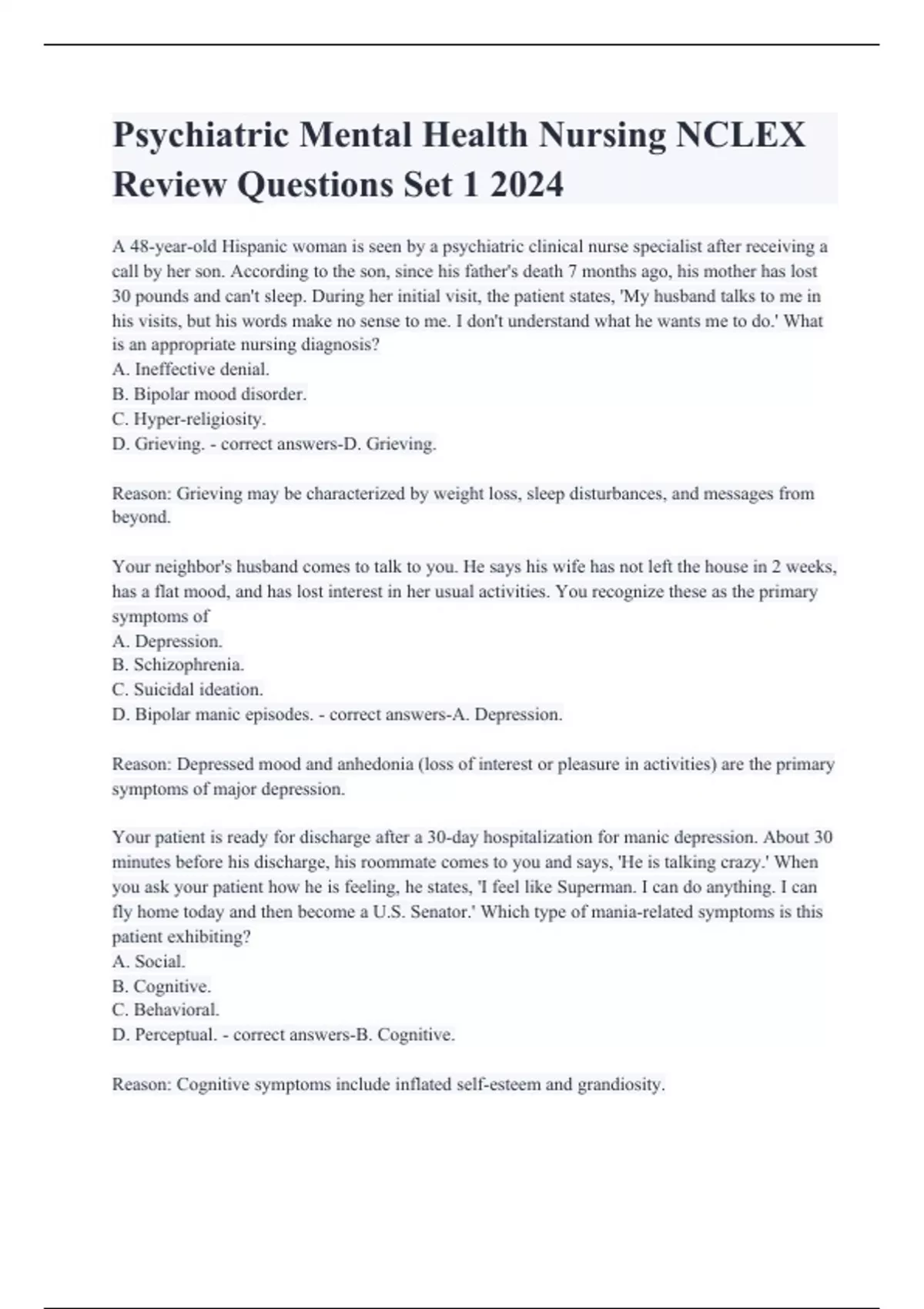 Psychiatric Mental Health Nursing NCLEX Review Questions Set 1 2024

A 48-year-old Hispanic woman is seen by a psychiatric clinical nurse specialist after receiving a call by her son. According to the son, since his father's death 7 months ago, his mother has lost 30 pounds and can't sleep. During her initial visit, the patient states, 'My husband talks to me in his visits, but his words make no sense to me. I don't understand what he wants me to do.' What is an appropriate nursing diagnosis?
A. Ineffective denial.
B. Bipolar mood disorder.
C. Hyper-religiosity.
D. Grieving. - correct answers-D. Grieving.

Reason: Grieving may be characterized by weight loss, sleep disturbances, and messages from beyond.

Your neighbor's husband comes to talk to you. He says his wife has not left the house in 2 weeks, has a flat mood, and has lost interest in her usual activities. You recognize these as the primary symptoms of
A. Depression.
B. Schizophrenia.
C. Suicidal ideation.
D. Bipolar manic episodes. - correct answers-A. Depression.

Reason: Depressed mood and anhedonia (loss of interest or pleasure in activities) are the primary symptoms of major depression.

Your patient is ready for discharge after a 30-day hospitalization for manic depression. About 30 minutes before his discharge, his roommate comes to you and says, 'He is talking crazy.' When you ask your patient how he is feeling, he states, 'I feel like Superman. I can do anything. I can fly home today and then become a U.S. Senator.' Which type of mania-related symptoms is this patient exhibiting?
A. Social.
B. Cognitive.
C. Behavioral.
D. Perceptual. - correct answers-B. Cognitive.

Reason: Cognitive symptoms include inflated self-esteem and grandiosity.